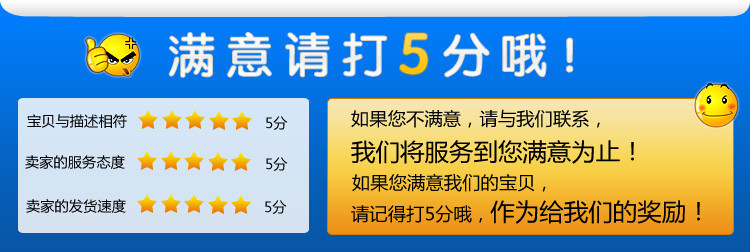 满意请打5分哦！

宝贝与描述相符 5分
卖家的服务态度 5分
卖家的发货速度 5分

如果您不满意，请与我们联系，
我们将服务到您满意为止！
如果您满意我们的宝贝，
请记得打5分哦，作为给我们的奖励！